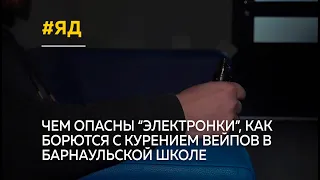 #ЯД

ЧЕМ ОПАСНЫ “ЭЛЕКТРОНКИ”, КАК БОРЮТСЯ С КУРЕНИЕМ ВЕЙПОВ В БАРНАУЛЬСКОЙ ШКОЛЕ